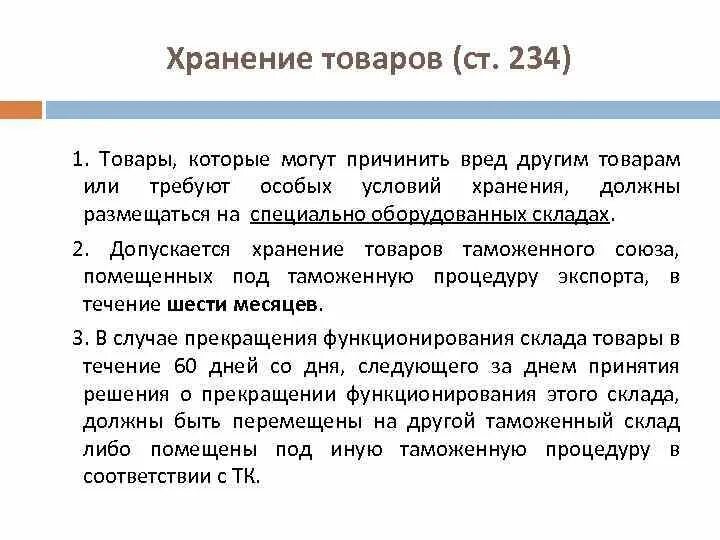 Хранение товаров (ст. 234)

1. Товары, которые могут причинить вред другим товарам или требуют особых условий хранения, должны размещаться на специально оборудованных складах.

2. Допускается хранение товаров таможенного союза, помещенных под таможенную процедуру экспорта, в течение шести месяцев.

3. В случае прекращения функционирования склада товары в течение 60 дней со дня, следующего за днем принятия решения о прекращении функционирования этого склада, должны быть перемещены на другой таможенный склад либо помещены под иную таможенную процедуру в соответствии с ТК.